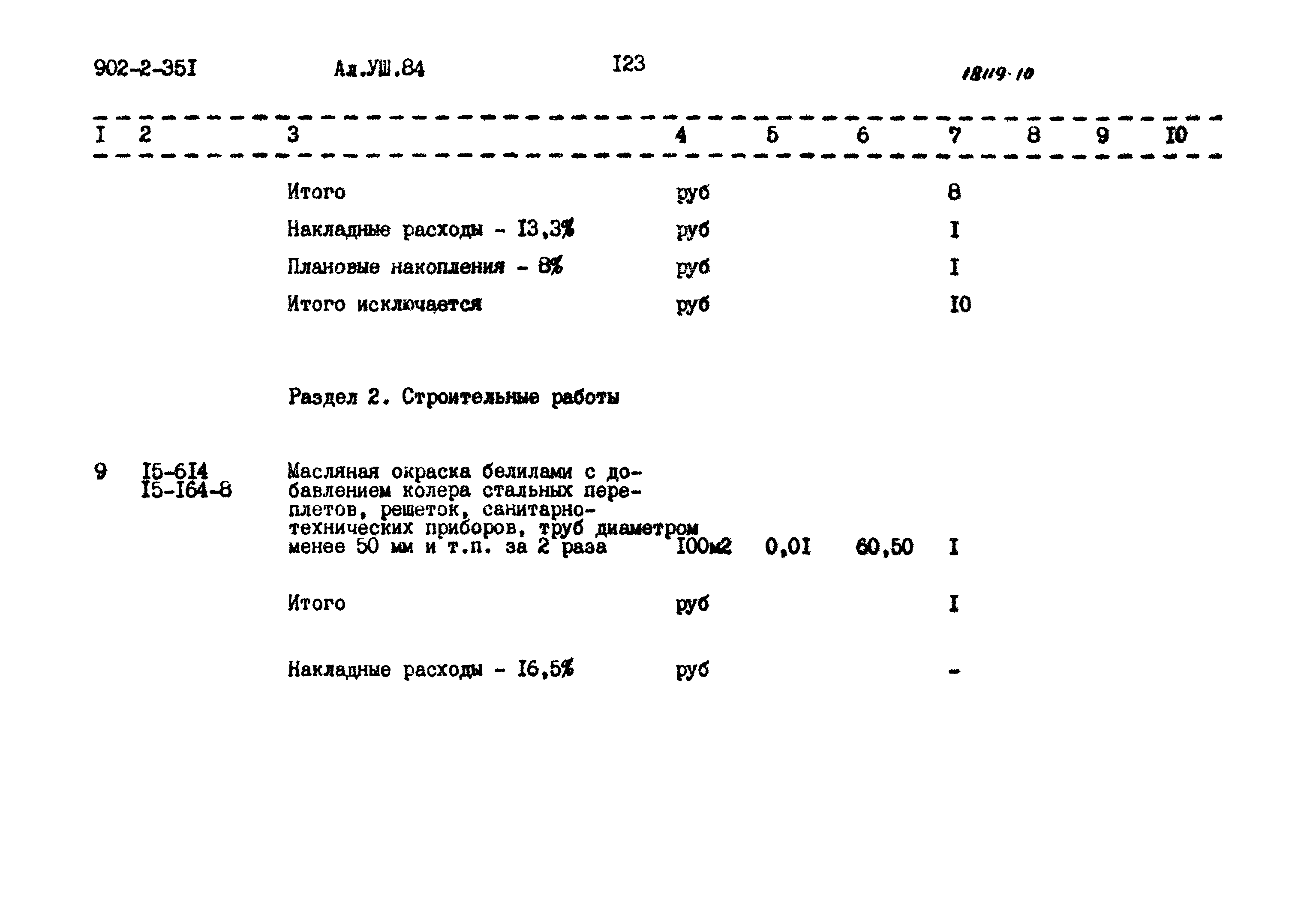 902-2-35I Ал.УШ.84 I23 18119-10

| I | 2 | 3 | 4 | 5 | 6 | 7 | 8 | 9 | I0 |
|---|---|---|---|---|---|---|---|---|---|
| | | Итого | руб | | | 8 | | | |
| | | Накладные расходы - I3,3% | руб | | | I | | | |
| | | Плановые накопления - 8% | руб | | | I | | | |
| | | Итого исключается | руб | | | I0 | | | |
| | | Раздел 2. Строительные работы | | | | | | | |
| 9 | I5-6I4 I5-I64-8 | Масляная окраска белилами с добавлением колера стальных переплетов, решеток, санитарно-технических приборов, труб диаметром менее 50 мм и т.п. за 2 раза | I00м2 | 0,0I | 60,50 | I | | | |
| | | Итого | руб | | | I | | | |
| | | Накладные расходы - I6,5% | руб | | | - | | | |